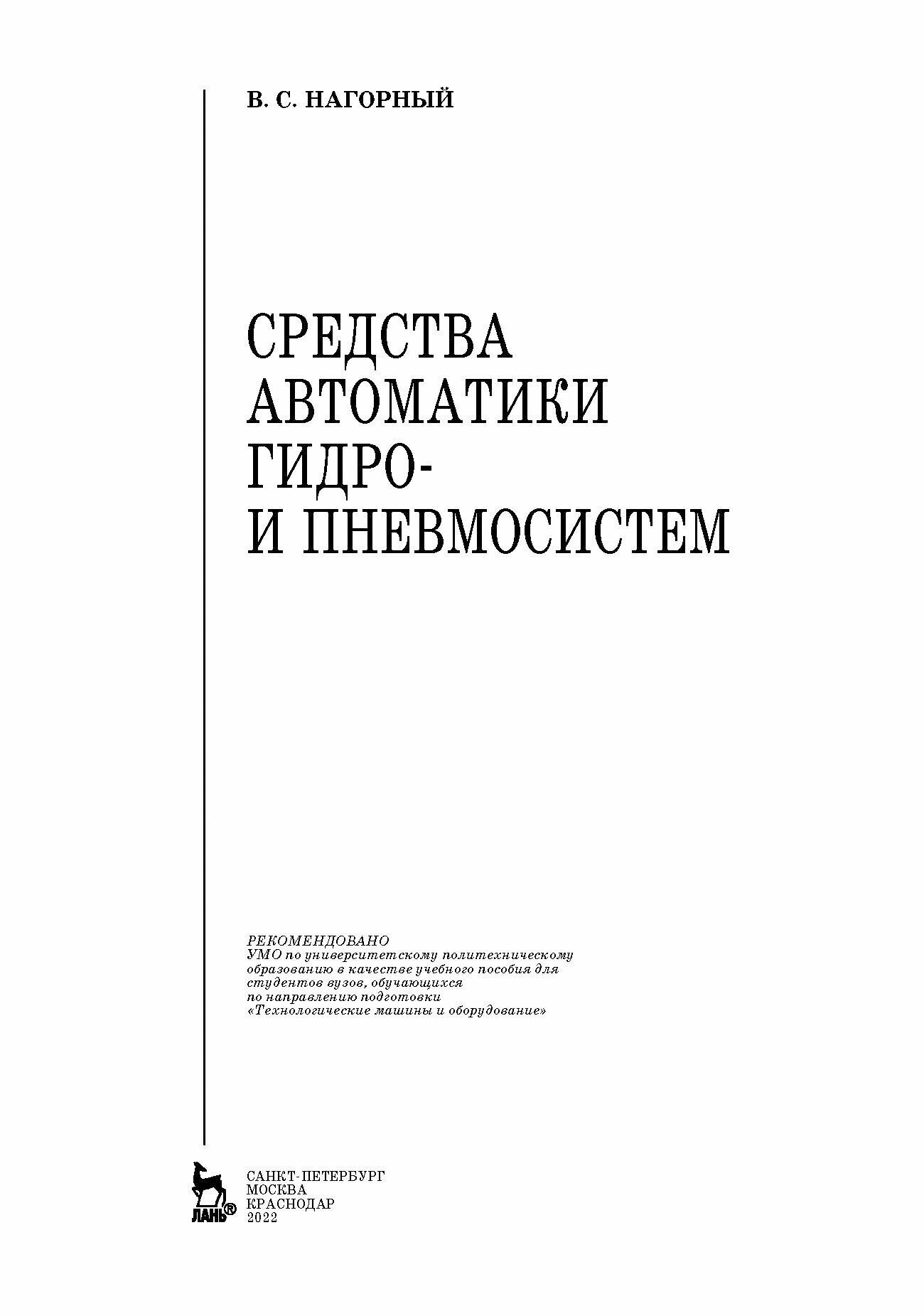 В. С. НАГОРНЫЙ

СРЕДСТВА АВТОМАТИКИ ГИДРО- И ПНЕВМОСИСТЕМ

РЕКОМЕНДОВАНО
УМО по университетскому политехническому образованию в качестве учебного пособия для студентов вузов, обучающихся по направлению подготовки «Технологические машины и оборудование»

ЛАНЬ®

САНКТ-ПЕТЕРБУРГ
МОСКВА
КРАСНОДАР
2022